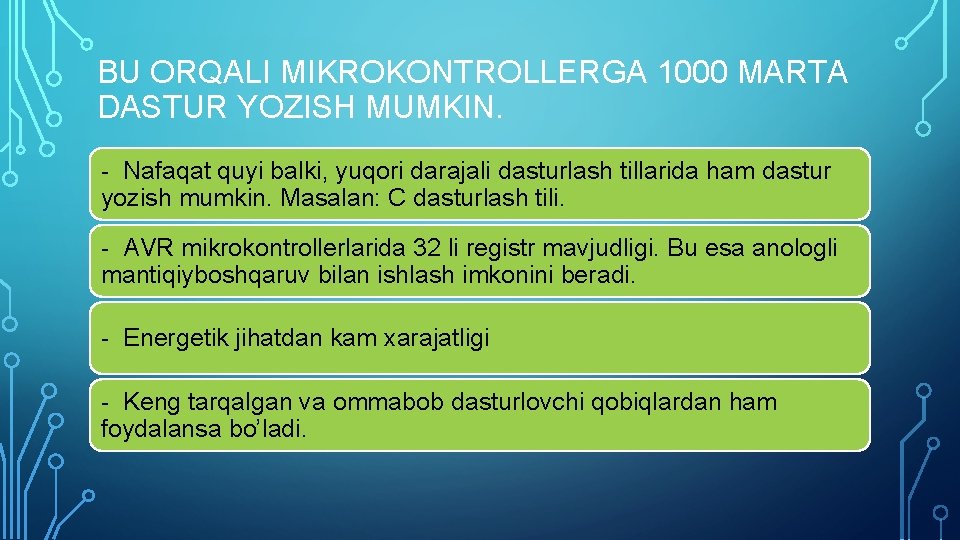 BU ORQALI MIKROKONTROLLERGA 1000 MARTA DASTUR YOZISH MUMKIN.

- Nafaqat quyi balki, yuqori darajali dasturlash tillarida ham dastur yozish mumkin. Masalan: C dasturlash tili.

- AVR mikrokontrollerlarida 32 li registr mavjudligi. Bu esa anologli mantiqiyboshqaruv bilan ishlash imkonini beradi.

- Energetik jihatdan kam xarajatligi

- Keng tarqalgan va ommabob dasturlovchi qobiqlardan ham foydalansa bo’ladi.